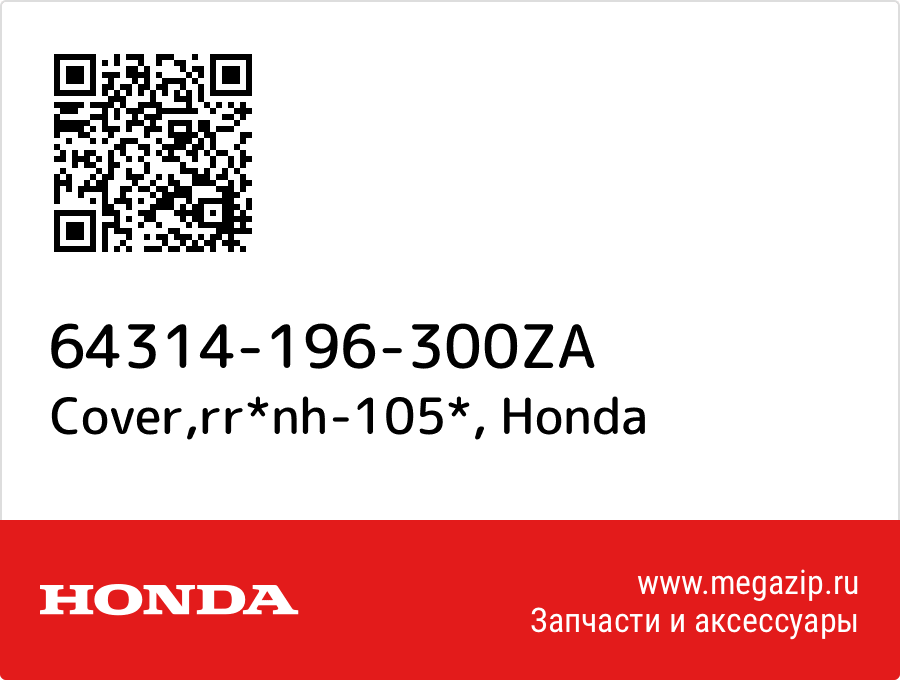 64314-196-300ZA
Cover,rr*nh-105*, Honda

HONDA

www.megazip.ru
Запчасти и аксессуары